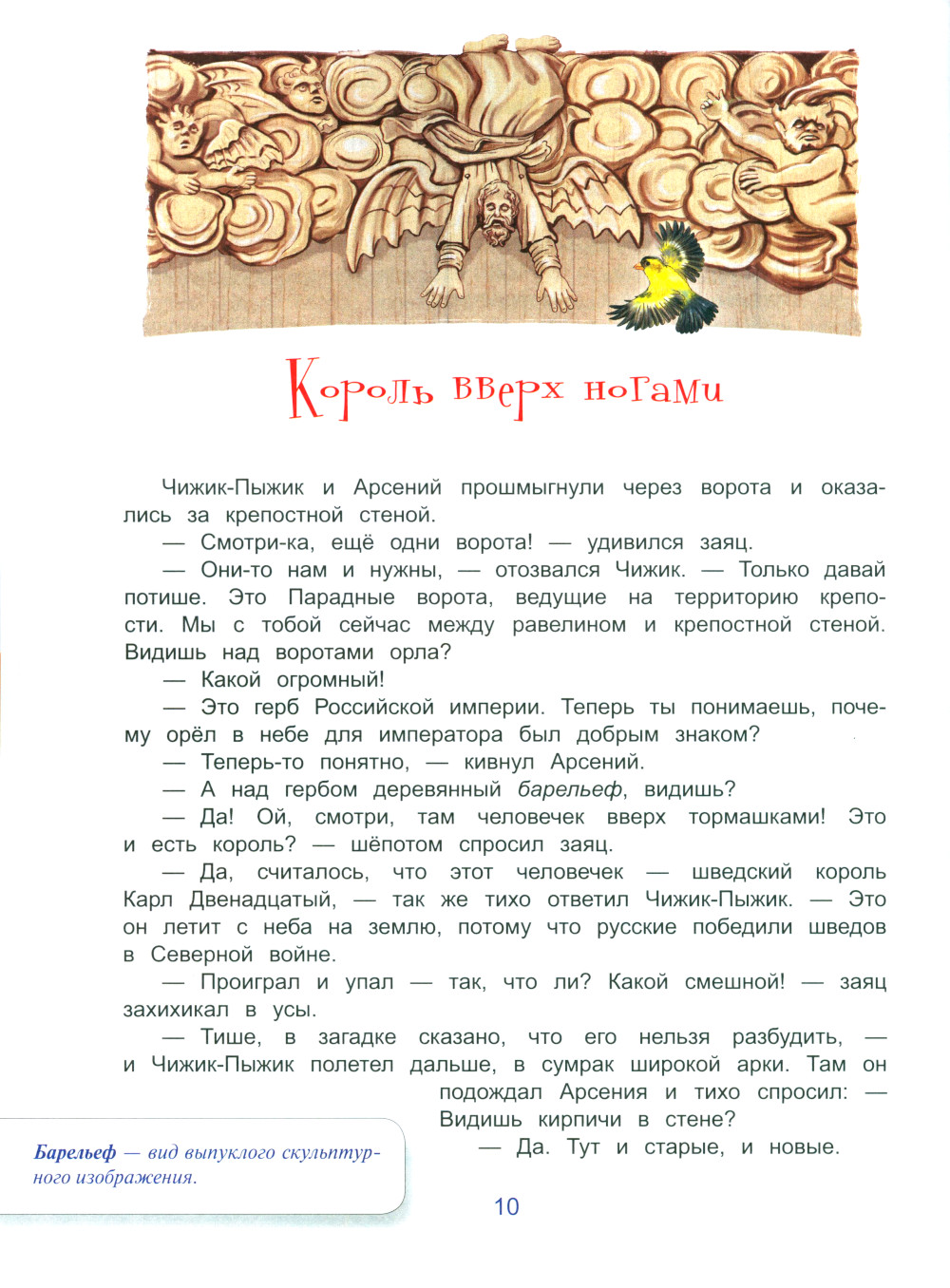 Король вверх ногами

Чижик-Пыжик и Арсений прошмыгнули через ворота и оказались за крепостной стеной.

— Смотри-ка, ещё одни ворота! — удивился заяц.

— Они-то нам и нужны, — отозвался Чижик. — Только давай потише. Это Парадные ворота, ведущие на территорию крепости. Мы с тобой сейчас между равелином и крепостной стеной. Видишь над воротами орла?

— Какой огромный!

— Это герб Российской империи. Теперь ты понимаешь, почему орёл в небе для императора был добрым знаком?

— Теперь-то понятно, — кивнул Арсений.

— А над гербом деревянный барельеф, видишь?

— Да! Ой, смотри, там человечек вверх тормашками! Это и есть король? — шёпотом спросил заяц.

— Да, считалось, что этот человечек — шведский король Карл Двенадцатый, — так же тихо ответил Чижик-Пыжик. — Это он летит с неба на землю, потому что русские победили шведов в Северной войне.

— Проиграл и упал — так, что ли? Какой смешной! — заяц захихикал в усы.

— Тише, в загадке сказано, что его нельзя разбудить, — и Чижик-Пыжик полетел дальше, в сумрак широкой арки. Там он подождал Арсения и тихо спросил: — Видишь кирпичи в стене?

— Да. Тут и старые, и новые.

Барельеф — вид выпуклого скульптурного изображения.

10